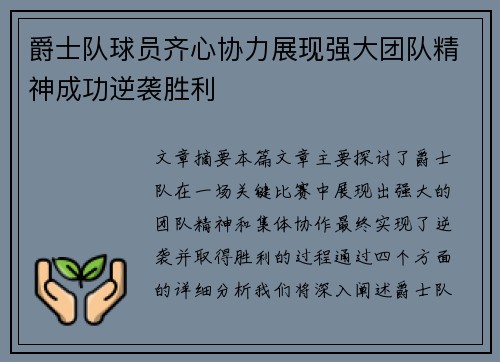 爵士队球员齐心协力展现强大团队精神成功逆袭胜利

文章摘要本篇文章主要探讨了爵士队在一场关键比赛中展现出强大的团队精神和集体协作最终实现了逆袭并取得胜利的过程通过四个方面的详细分析我们将深入阐述爵士队